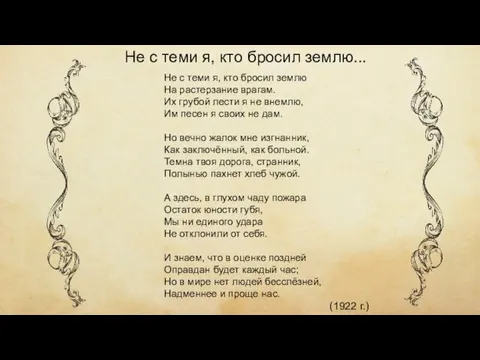 Не с теми я, кто бросил землю...

Не с теми я, кто бросил землю
На растерзание врагам.
Их грубой лести я не внемлю,
Им песен я своих не дам.

Но вечно жалок мне изгнанник,
Как заключённый, как больной.
Темна твоя дорога, странник,
Полынью пахнет хлеб чужой.

А здесь, в глухом чаду пожара
Остаток юности губя,
Мы ни единого удара
Не отклонили от себя.

И знаем, что в оценке поздней
Оправдан будет каждый час;
Но в мире нет людей бесслёзней,
Надменнее и проще нас.

(1922 г.)